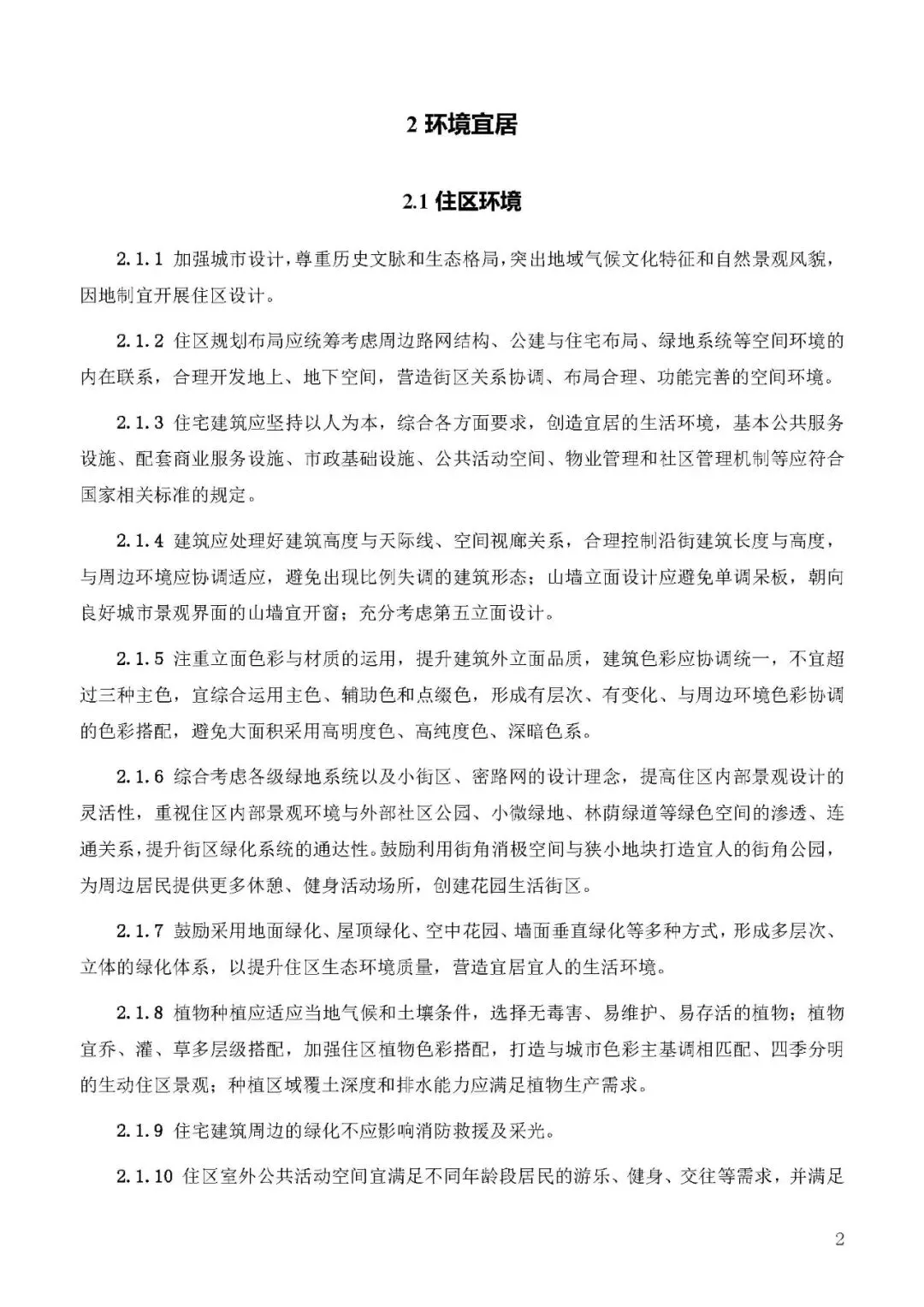 2 环境宜居

2.1 住区环境

2.1.1 加强城市设计，尊重历史文脉和生态格局，突出地域气候文化特征和自然景观风貌，因地制宜开展住区设计。

2.1.2 住区规划布局应统筹考虑周边路网结构、公建与住宅布局、绿地系统等空间环境的内在联系，合理开发地上、地下空间，营造街区关系协调、布局合理、功能完善的空间环境。

2.1.3 住宅建筑应坚持以人为本，综合各方面要求，创造宜居的生活环境，基本公共服务设施、配套商业服务设施、市政基础设施、公共活动空间、物业管理和社区管理机制等应符合国家相关标准的规定。

2.1.4 建筑应处理好建筑高度与天际线、空间视廊关系，合理控制沿街建筑长度与高度，与周边环境应协调适应，避免出现比例失调的建筑形态；山墙立面设计应避免单调呆板，朝向良好城市景观界面的山墙宜开窗；充分考虑第五立面设计。

2.1.5 注重立面色彩与材质的运用，提升建筑外立面品质，建筑色彩应协调统一，不宜超过三种主色，宜综合运用主色、辅助色和点缀色，形成有层次、有变化、与周边环境色彩协调的色彩搭配，避免大面积采用高明度色、高纯度色、深暗色系。

2.1.6 综合考虑各级绿地系统以及小街区、密路网的设计理念，提高住区内部景观设计的灵活性，重视住区内部景观环境与外部社区公园、小微绿地、林荫绿道等绿色空间的渗透、连通关系，提升街区绿化系统的通达性。鼓励利用街角消极空间与狭小地块打造宜人的街角公园，为周边居民提供更多休憩、健身活动场所，创建花园生活街区。

2.1.7 鼓励采用地面绿化、屋顶绿化、空中花园、墙面垂直绿化等多种方式，形成多层次、立体的绿化体系，以提升住区生态环境质量，营造宜居宜人的生活环境。

2.1.8 植物种植应适应当地气候和土壤条件，选择无毒害、易维护、易存活的植物；植物宜乔、灌、草多层级搭配，加强住区植物色彩搭配，打造与城市色彩主基调相匹配、四季分明的生动住区景观；种植区域覆土深度和排水能力应满足植物生产需求。

2.1.9 住宅建筑周边的绿化不应影响消防救援及采光。

2.1.10 住区室外公共活动空间宜满足不同年龄段居民的游乐、健身、交往等需求，并满足

2